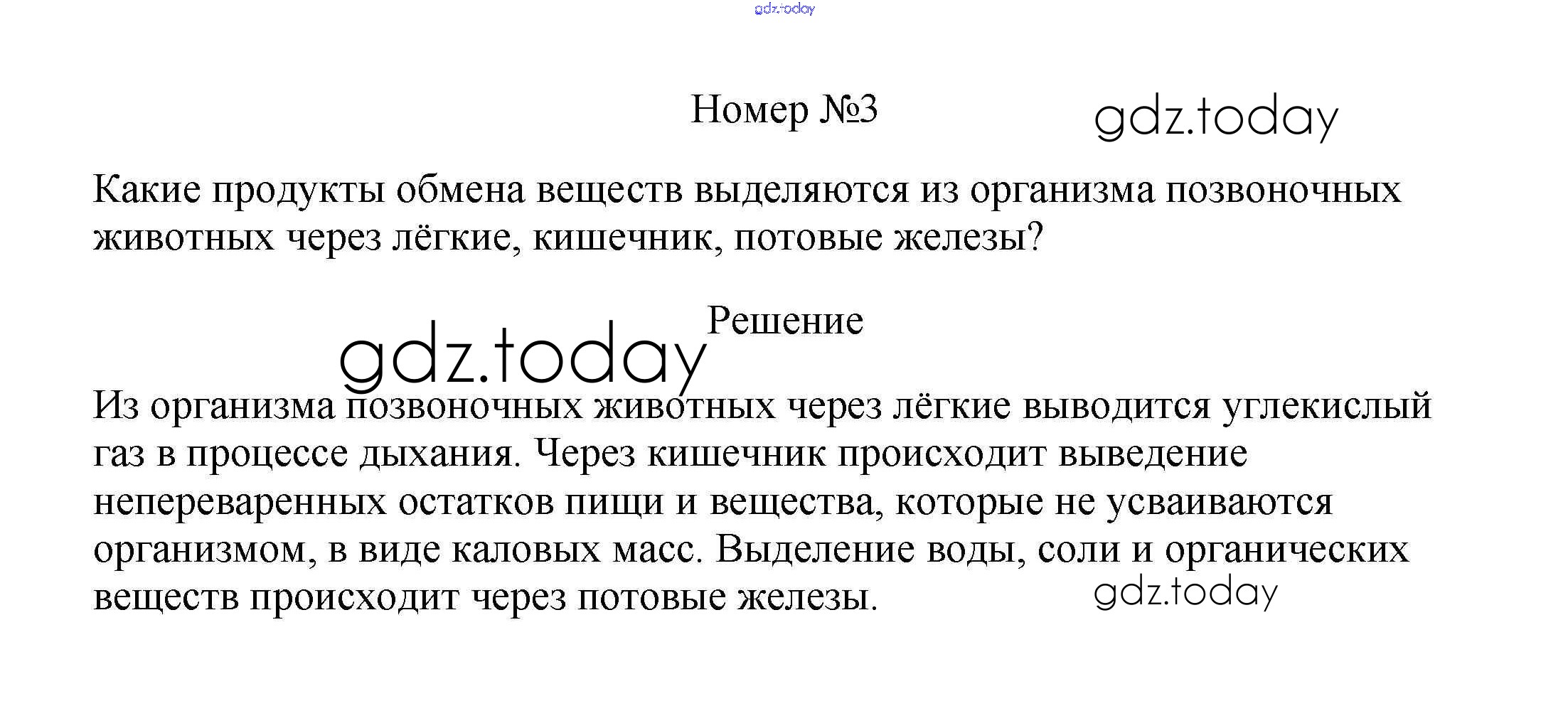 Номер №3

Какие продукты обмена веществ выделяются из организма позвоночных животных через лёгкие, кишечник, потовые железы?

Решение

Из организма позвоночных животных через лёгкие выводится углекислый газ в процессе дыхания. Через кишечник происходит выведение непереваренных остатков пищи и вещества, которые не усваиваются организмом, в виде каловых масс. Выделение воды, соли и органических веществ происходит через потовые железы.

gdz.today